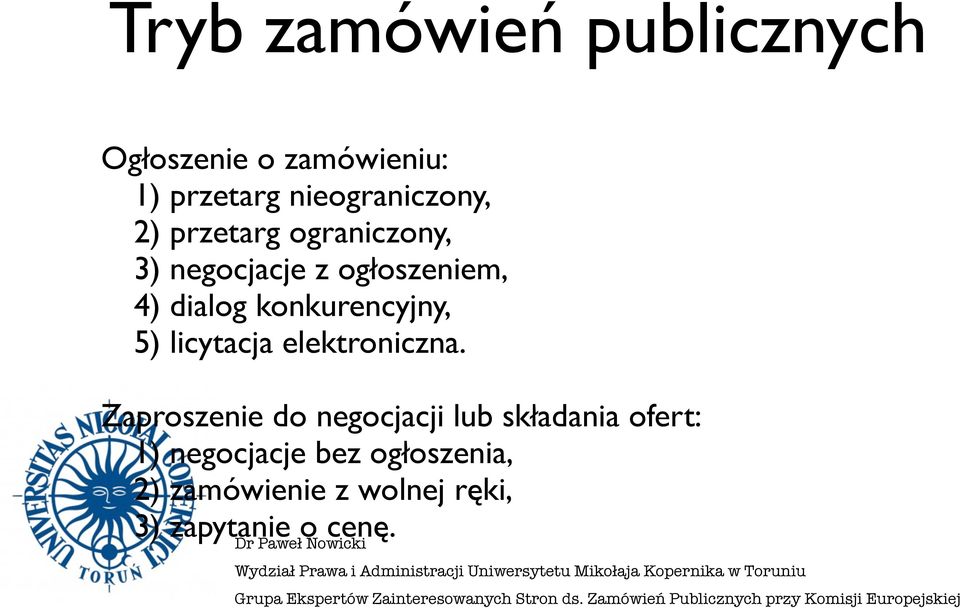 Tryb zamówień publicznych

Ogłoszenie o zamówieniu:
1) przetarg nieograniczony,
2) przetarg ograniczony,
3) negocjacje z ogłoszeniem,
4) dialog konkurencyjny,
5) licytacja elektroniczna.

Zaproszenie do negocjacji lub składania ofert:
1) negocjacje bez ogłoszenia,
2) zamówienie z wolnej ręki,
3) zapytanie o cenę.

UNIVERSITAS NICOLAI COPERNICI TORUŃ

Dr Paweł Nowicki

Wydział Prawa i Administracji Uniwersytetu Mikołaja Kopernika w Toruniu

Grupa Ekspertów Zainteresowanych Stron ds. Zamówień Publicznych przy Komisji Europejskiej